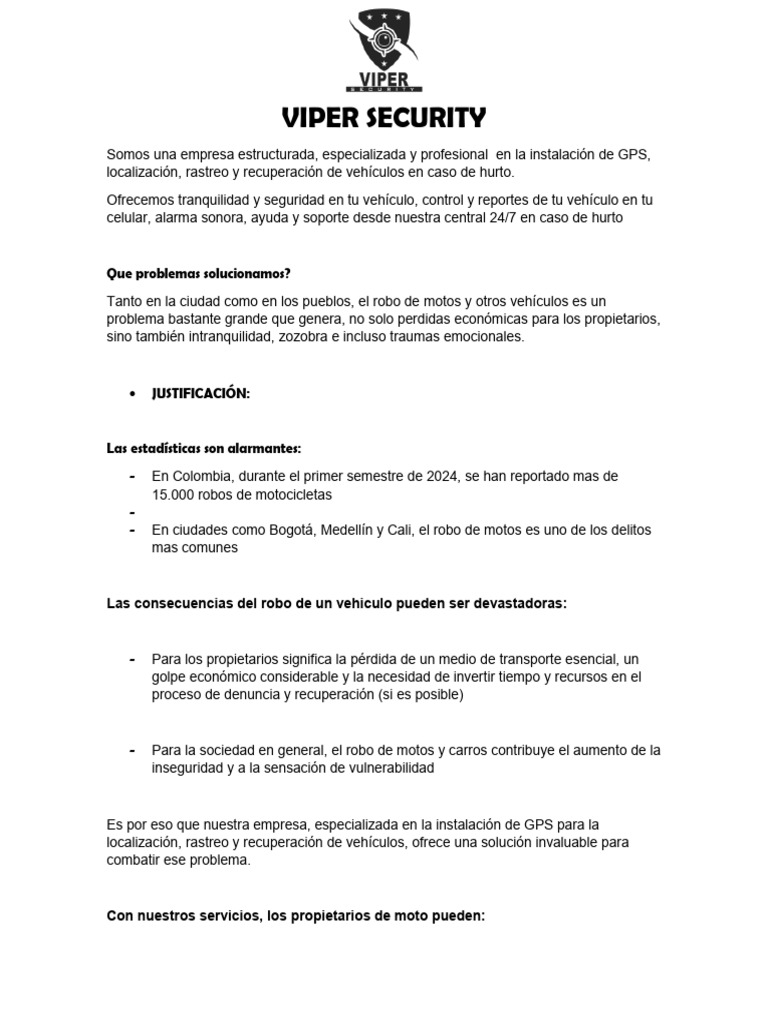 VIPER
SECURITY

VIPER SECURITY

Somos una empresa estructurada, especializada y profesional en la instalación de GPS, localización, rastreo y recuperación de vehículos en caso de hurto.

Ofrecemos tranquilidad y seguridad en tu vehículo, control y reportes de tu vehículo en tu celular, alarma sonora, ayuda y soporte desde nuestra central 24/7 en caso de hurto

Que problemas solucionamos?

Tanto en la ciudad como en los pueblos, el robo de motos y otros vehículos es un problema bastante grande que genera, no solo perdidas económicas para los propietarios, sino también intranquilidad, zozobra e incluso traumas emocionales.

• JUSTIFICACIÓN:

Las estadísticas son alarmantes:

- En Colombia, durante el primer semestre de 2024, se han reportado mas de 15.000 robos de motocicletas
-
- En ciudades como Bogotá, Medellín y Cali, el robo de motos es uno de los delitos mas comunes

Las consecuencias del robo de un vehículo pueden ser devastadoras:

- Para los propietarios significa la pérdida de un medio de transporte esencial, un golpe económico considerable y la necesidad de invertir tiempo y recursos en el proceso de denuncia y recuperación (si es posible)

- Para la sociedad en general, el robo de motos y carros contribuye el aumento de la inseguridad y a la sensación de vulnerabilidad

Es por eso que nuestra empresa, especializada en la instalación de GPS para la localización, rastreo y recuperación de vehículos, ofrece una solución invaluable para combatir ese problema.

Con nuestros servicios, los propietarios de moto pueden: